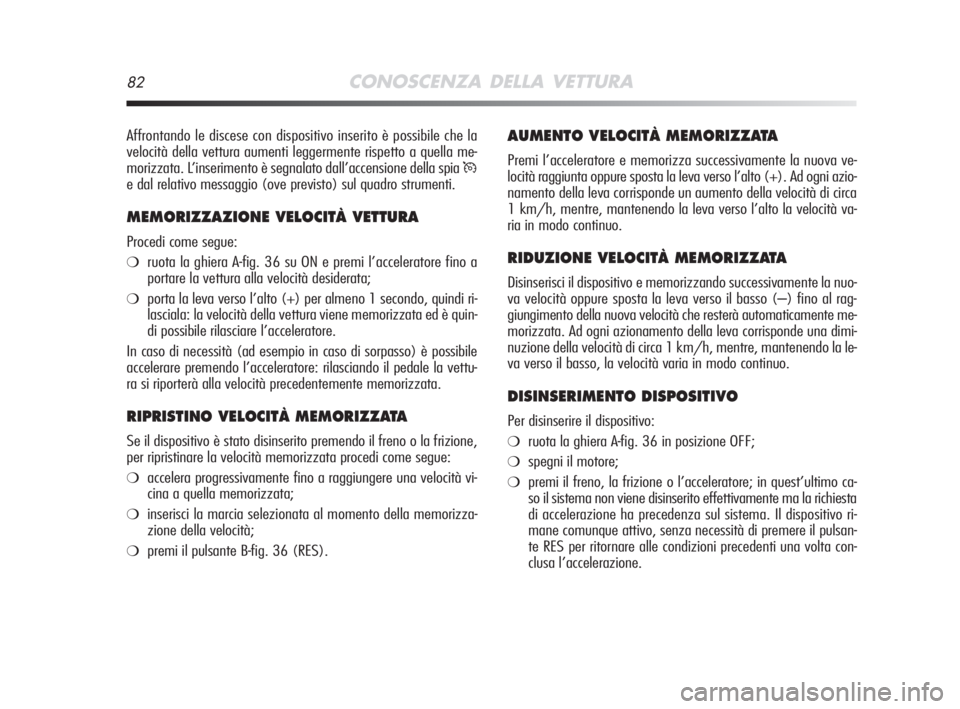 82 CONOSCENZA DELLA VETTURA

Affrontando le discese con dispositivo inserito è possibile che la velocità della vettura aumenti leggermente rispetto a quella memorizzata. L'inserimento è segnalato dall'accensione della spia e dal relativo messaggio (ove previsto) sul quadro strumenti.

MEMORIZZAZIONE VELOCITÀ VETTURA

Procedi come segue:

❍ ruota la ghiera A-fig. 36 su ON e premi l'acceleratore fino a portare la vettura alla velocità desiderata;

❍ porta la leva verso l'alto (+) per almeno 1 secondo, quindi rilasciala: la velocità della vettura viene memorizzata ed è quindi possibile rilasciare l'acceleratore.

In caso di necessità (ad esempio in caso di sorpasso) è possibile accelerare premendo l'acceleratore: rilasciando il pedale la vettura si riporterà alla velocità precedentemente memorizzata.

RIPRISTINO VELOCITÀ MEMORIZZATA

Se il dispositivo è stato disinserito premendo il freno o la frizione, per ripristinare la velocità memorizzata procedi come segue:

❍ accelera progressivamente fino a raggiungere una velocità vicina a quella memorizzata;

❍ inserisci la marcia selezionata al momento della memorizzazione della velocità;

❍ premi il pulsante B-fig. 36 (RES).

AUMENTO VELOCITÀ MEMORIZZATA

Premi l'acceleratore e memorizza successivamente la nuova velocità raggiunta oppure sposta la leva verso l'alto (+). Ad ogni azionamento della leva corrisponde un aumento della velocità di circa 1 km/h, mentre, mantenendo la leva verso l'alto la velocità varia in modo continuo.

RIDUZIONE VELOCITÀ MEMORIZZATA

Disinserisci il dispositivo e memorizzando successivamente la nuova velocità oppure sposta la leva verso il basso (–) fino al raggiungimento della nuova velocità che resterà automaticamente memorizzata. Ad ogni azionamento della leva corrisponde una diminuzione della velocità di circa 1 km/h, mentre, mantenendo la leva verso il basso, la velocità varia in modo continuo.

DISINSERIMENTO DISPOSITIVO

Per disinserire il dispositivo:

❍ ruota la ghiera A-fig. 36 in posizione OFF;

❍ spegni il motore;

❍ premi il freno, la frizione o l'acceleratore; in quest'ultimo caso il sistema non viene disinserito effettivamente ma la richiesta di accelerazione ha precedenza sul sistema. Il dispositivo rimane comunque attivo, senza necessità di premere il pulsante RES per ritornare alle condizioni precedenti una volta conclusa l'accelerazione.

carmanualsonline.info